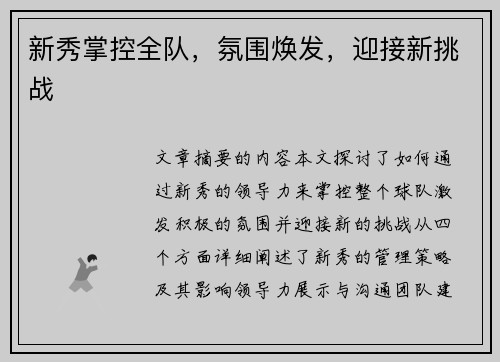 新秀掌控全队，氛围焕发，迎接新挑战

文章摘要的内容本文探讨了如何通过新秀的领导力来掌控整个球队激发积极的氛围并迎接新的挑战从四个方面详细阐述了新秀的管理策略及其影响领导力展示与沟通团队建